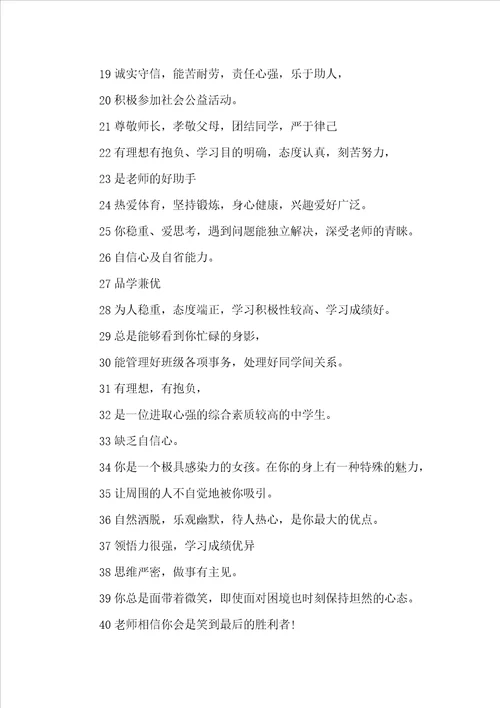 19 诚实守信，能苦耐劳，责任心强，乐于助人，

20 积极参加社会公益活动。

21 尊敬师长，孝敬父母，团结同学，严于律己

22 有理想有抱负、学习目的明确，态度认真，刻苦努力，

23 是老师的好助手

24 热爱体育，坚持锻炼，身心健康，兴趣爱好广泛。

25 你稳重、爱思考，遇到问题能独立解决，深受老师的青睐。

26 自信心及自省能力。

27 品学兼优

28 为人稳重，态度端正，学习积极性较高、学习成绩好。

29 总是能够看到你忙碌的身影，

30 能管理好班级各项事务，处理好同学间关系。

31 有理想，有抱负，

32 是一位进取心强的综合素质较高的中学生。

33 缺乏自信心。

34 你是一个极具感染力的女孩。在你的身上有一种特殊的魅力，

35 让周围的人不自觉地被你吸引。

36 自然洒脱，乐观幽默，待人热心，是你最大的优点。

37 领悟力很强，学习成绩优异

38 思维严密，做事有主见。

39 你总是面带着微笑，即使面对困境也时刻保持坦然的心态。

40 老师相信你会是笑到最后的胜利者！